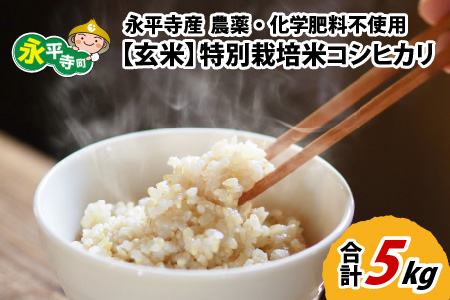 永平寺町

永平寺産 農薬・化学肥料不使用
【玄米】特別栽培米コシヒカリ

合計5kg